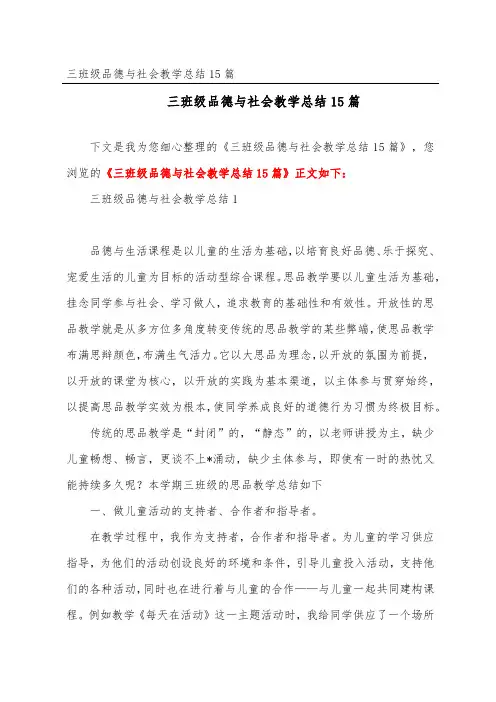 三班级品德与社会教学总结15篇

三班级品德与社会教学总结15篇

下文是我为您细心整理的《三班级品德与社会教学总结15篇》，您浏览的《三班级品德与社会教学总结15篇》正文如下：

三班级品德与社会教学总结1

品德与生活课程是以儿童的生活为基础，以培育良好品德、乐于探究、宠爱生活的儿童为目标的活动型综合课程。思品教学要以儿童生活为基础，挂念同学参与社会、学习做人，追求教育的基础性和有效性。开放性的思品教学就是从多方位多角度转变传统的思品教学的某些弊端，使思品教学布满思辩颜色，布满生气活力。它以大思品为理念，以开放的氛围为前提，以开放的课堂为核心，以开放的实践为基本渠道，以主体参与贯穿始终，以提高思品教学实效为根本，使同学养成良好的道德行为习惯为终极目标。

传统的思品教学是“封闭”的，“静态”的，以老师讲授为主，缺少儿童畅想、畅言，更谈不上*涌动，缺少主体参与，即使有一时的热忱又能持续多久呢？本学期三班级的思品教学总结如下

一、做儿童活动的支持者、合作者和指导者。

在教学过程中，我作为支持者，合作者和指导者。为儿童的学习供应指导，为他们的活动创设良好的环境和条件，引导儿童投入活动，支持他们的各种活动，同时也在进行着与儿童的合作——与儿童一起共同建构课程。例如教学《每天在活动》这一主题活动时，我给同学供应了一个场所